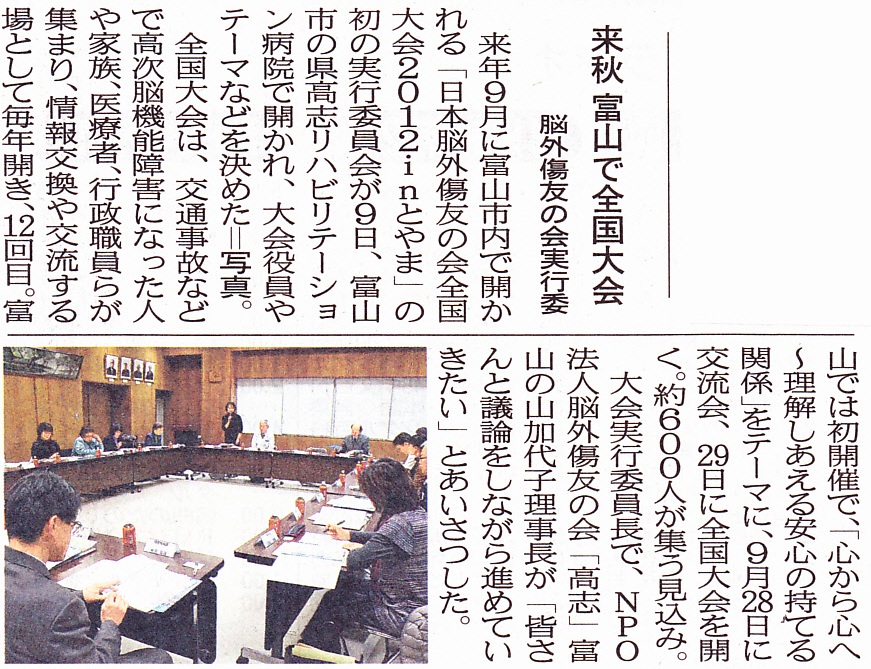 来秋 富山で全国大会

脳外傷友の会実行委

来年9月に富山市内で開かれる「日本脳外傷友の会全国大会2012inとやま」の初の実行委員会が9日、富山市の県高志リハビリテーション病院で開かれ、大会役員やテーマなどを決めた=写真。

全国大会は、交通事故などで高次脳機能障害になった人や家族、医療者、行政職員らが集まり、情報交換や交流する場として毎年開き、12回目。富山では初開催で、「心から心へ~理解しあえる安心の持てる関係」をテーマに、9月28日に交流会、29日に全国大会を開く。約600人が集う見込み。

大会実行委員長で、NPO法人脳外傷友の会「高志」富山の山加代子理事長が「皆さんと議論をしながら進めていきたい」とあいさつした。